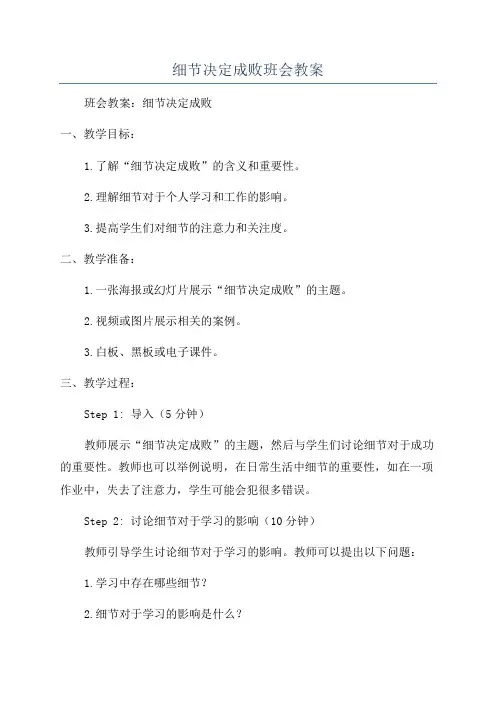 细节决定成败班会教案

班会教案：细节决定成败

一、教学目标：

1.了解“细节决定成败”的含义和重要性。

2.理解细节对于个人学习和工作的影响。

3.提高学生们对细节的注意力和关注度。

二、教学准备：

1.一张海报或幻灯片展示“细节决定成败”的主题。

2.视频或图片展示相关的案例。

3.白板、黑板或电子课件。

三、教学过程：

Step 1: 导入（5分钟）

教师展示“细节决定成败”的主题，然后与学生们讨论细节对于成功的重要性。教师也可以举例说明，在日常生活中细节的重要性，如在一项作业中，失去了注意力，学生可能会犯很多错误。

Step 2: 讨论细节对于学习的影响（10分钟）

教师引导学生讨论细节对于学习的影响。教师可以提出以下问题：

1.学习中存在哪些细节？

2.细节对于学习的影响是什么？